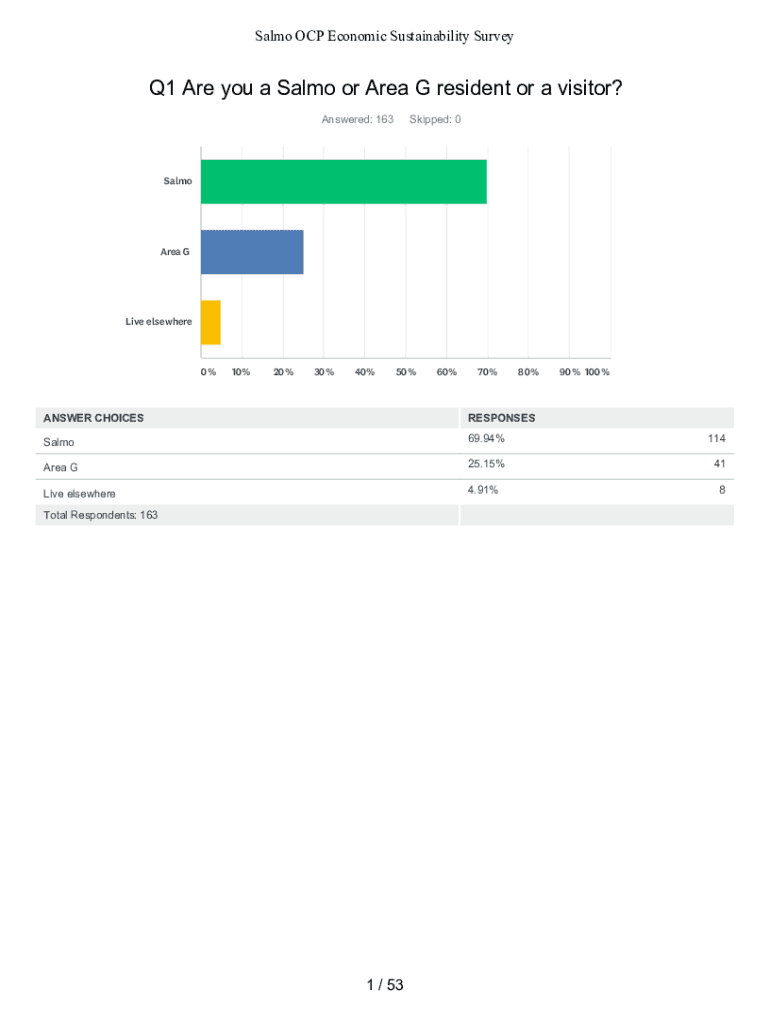 Salmo OCP Economic Sustainability Survey

Q1 Are you a Salmo or Area G resident or a visitor?

Answered: 163 Skipped: 0

Salmo

Area G

Live elsewhere

0% 10% 20% 30% 40% 50% 60% 70% 80% 90% 100%

| ANSWER CHOICES | RESPONSES | |
|---|---|---|
| Salmo | 69.94% | 114 |
| Area G | 25.15% | 41 |
| Live elsewhere | 4.91% | 8 |
| Total Respondents: 163 | | |

1 / 53